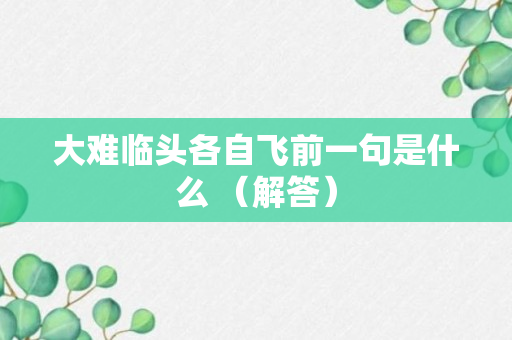 大难临头各自飞前一句是什么（解答）